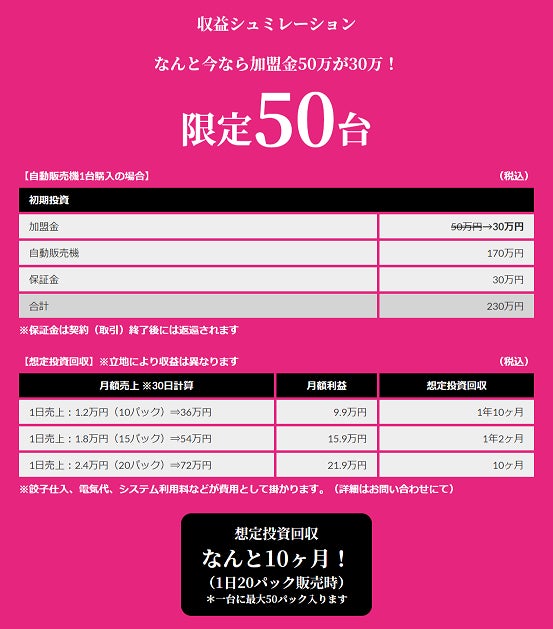 収益シュミレーション

なんと今なら加盟金50万が30万！

限定50台

【自動販売機1台購入の場合】 （税込）

| 初期投資 | |
|---|---|
| 加盟金 | 50万円→30万円 |
| 自動販売機 | 170万円 |
| 保証金 | 30万円 |
| 合計 | 230万円 |

※保証金は契約（取引）終了後には返還されます

【想定投資回収】※立地により収益は異なります （税込）

| 月額売上 ※30日計算 | 月額利益 | 想定投資回収 |
|---|---|---|
| 1日売上：1.2万円（10パック）⇒36万円 | 9.9万円 | 1年10ヶ月 |
| 1日売上：1.8万円（15パック）⇒54万円 | 15.9万円 | 1年2ヶ月 |
| 1日売上：2.4万円（20パック）⇒72万円 | 21.9万円 | 10ヶ月 |

※餃子仕入、電気代、システム利用料などが費用として掛かります。（詳細はお問い合わせにて）

想定投資回収
なんと10ヶ月！
（1日20パック販売時）
＊一台に最大50パック入ります